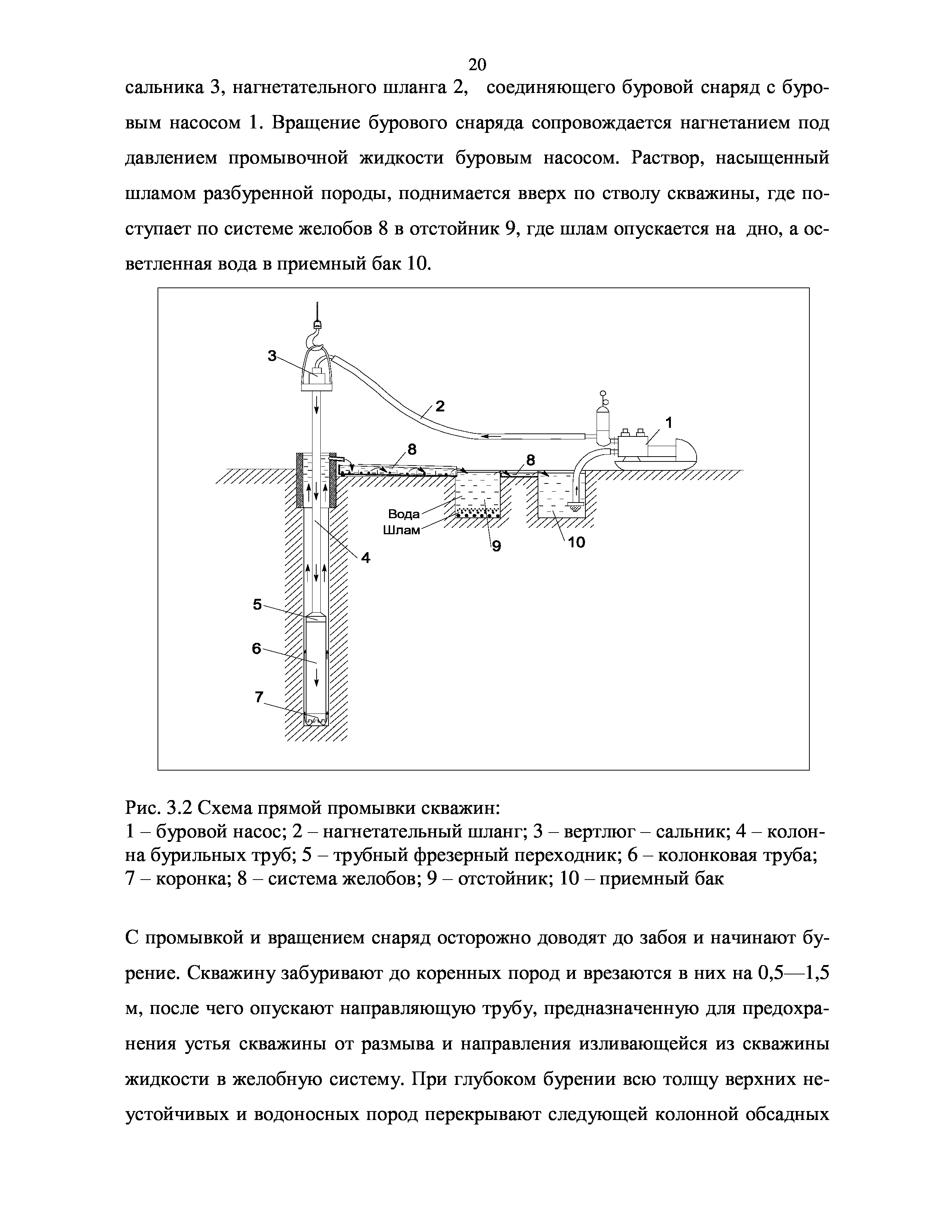 20

сальника 3, нагнетательного шланга 2, соединяющего буровой снаряд с буровым насосом 1. Вращение бурового снаряда сопровождается нагнетанием под давлением промывочной жидкости буровым насосом. Раствор, насыщенный шламом разбуренной породы, поднимается вверх по стволу скважины, где поступает по системе желобов 8 в отстойник 9, где шлам опускается на дно, а осветленная вода в приемный бак 10.

3
2
1
8
8
Вода
Шлам
9
10
4
5
6
7

Рис. 3.2 Схема прямой промывки скважин:
1 – буровой насос; 2 – нагнетательный шланг; 3 – вертлюг – сальник; 4 – колонна бурильных труб; 5 – трубный фрезерный переходник; 6 – колонковая труба; 7 – коронка; 8 – система желобов; 9 – отстойник; 10 – приемный бак

С промывкой и вращением снаряд осторожно доводят до забоя и начинают бурение. Скважину забуривают до коренных пород и врезаются в них на 0,5—1,5 м, после чего опускают направляющую трубу, предназначенную для предохранения устья скважины от размыва и направления изливающейся из скважины жидкости в желобную систему. При глубоком бурении всю толщу верхних неустойчивых и водоносных пород перекрывают следующей колонной обсадных